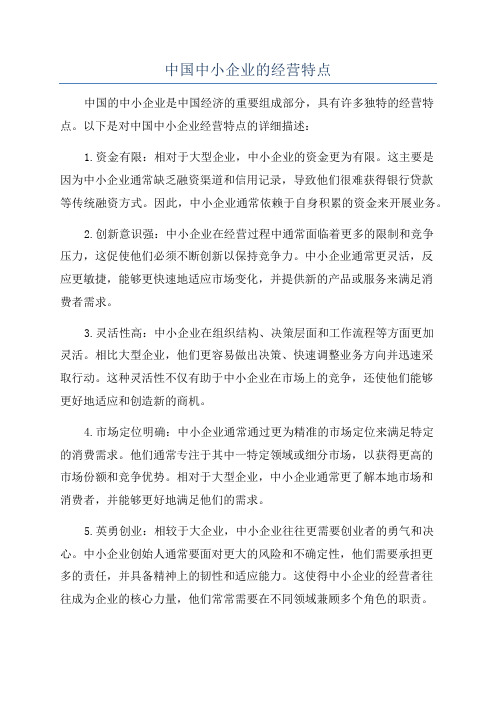 中国中小企业的经营特点

中国的中小企业是中国经济的重要组成部分，具有许多独特的经营特点。以下是对中国中小企业经营特点的详细描述：

1.资金有限：相对于大型企业，中小企业的资金更为有限。这主要是因为中小企业通常缺乏融资渠道和信用记录，导致他们很难获得银行贷款等传统融资方式。因此，中小企业通常依赖于自身积累的资金来开展业务。

2.创新意识强：中小企业在经营过程中通常面临着更多的限制和竞争压力，这促使他们必须不断创新以保持竞争力。中小企业通常更灵活，反应更敏捷，能够更快速地适应市场变化，并提供新的产品或服务来满足消费者需求。

3.灵活性高：中小企业在组织结构、决策层面和工作流程等方面更加灵活。相比大型企业，他们更容易做出决策、快速调整业务方向并迅速采取行动。这种灵活性不仅有助于中小企业在市场上的竞争，还使他们能够更好地适应和创造新的商机。

4.市场定位明确：中小企业通常通过更为精准的市场定位来满足特定的消费需求。他们通常专注于其中一特定领域或细分市场，以获得更高的市场份额和竞争优势。相对于大型企业，中小企业通常更了解本地市场和消费者，并能够更好地满足他们的需求。

5.英勇创业：相较于大企业，中小企业往往更需要创业者的勇气和决心。中小企业创始人通常要面对更大的风险和不确定性，他们需要承担更多的责任，并具备精神上的韧性和适应能力。这使得中小企业的经营者往往成为企业的核心力量，他们常常需要在不同领域兼顾多个角色的职责。